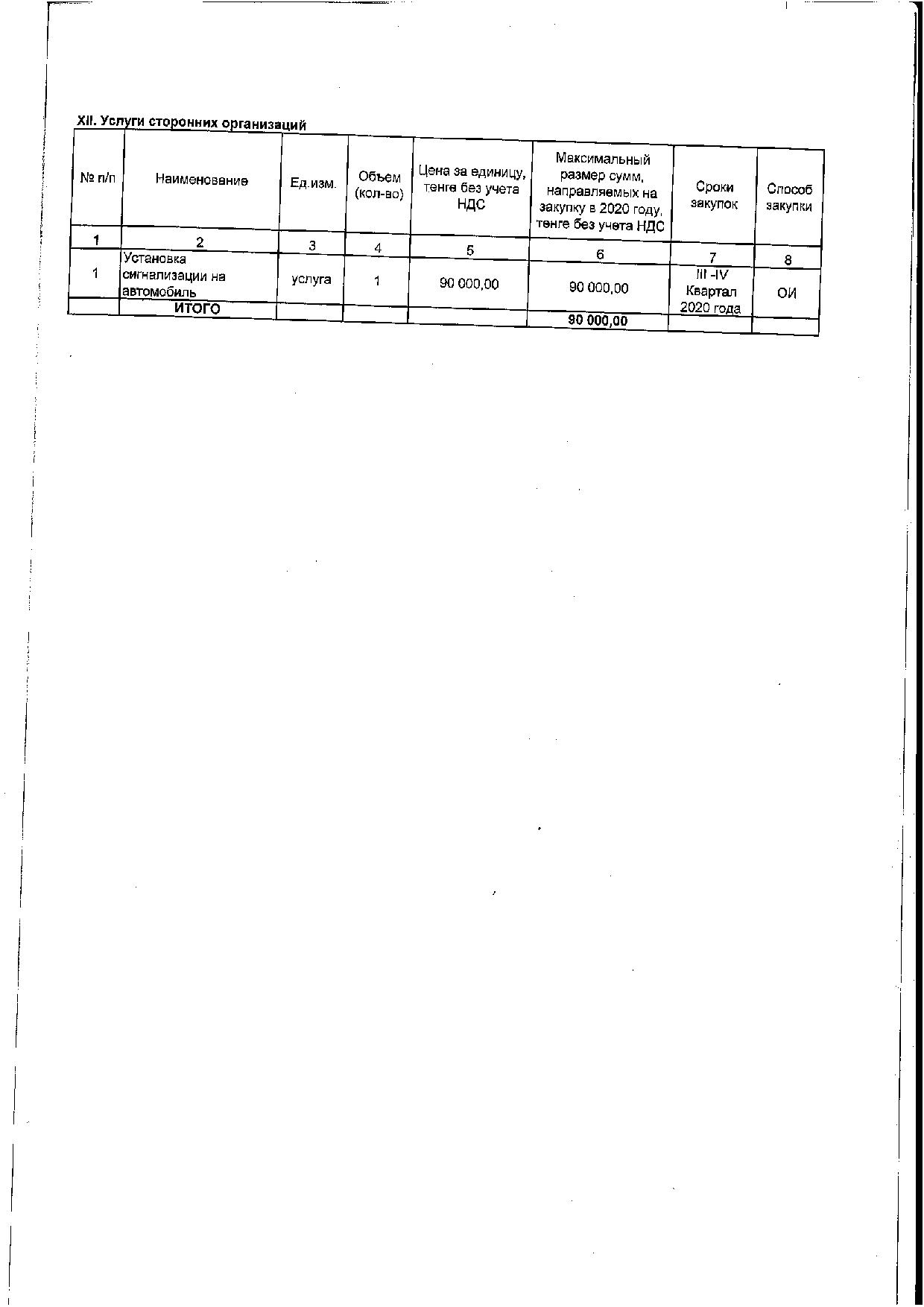 XII. Услуги сторонних организаций

| № п/п | Наименование | Ед.изм. | Объем (кол-во) | Цена за единицу, тенге без учета НДС | Максимальный размер сумм, направляемых на закупку в 2020 году, тенге без учета НДС | Сроки закупок | Способ закупки |
|---|---|---|---|---|---|---|---|
| 1 | 2 | 3 | 4 | 5 | 6 | 7 | 8 |
| 1 | Установка сигнализации на автомобиль | услуга | 1 | 90 000,00 | 90 000,00 | III -IV Квартал 2020 года | ОИ |
| | ИТОГО | | | | 90 000,00 | | |